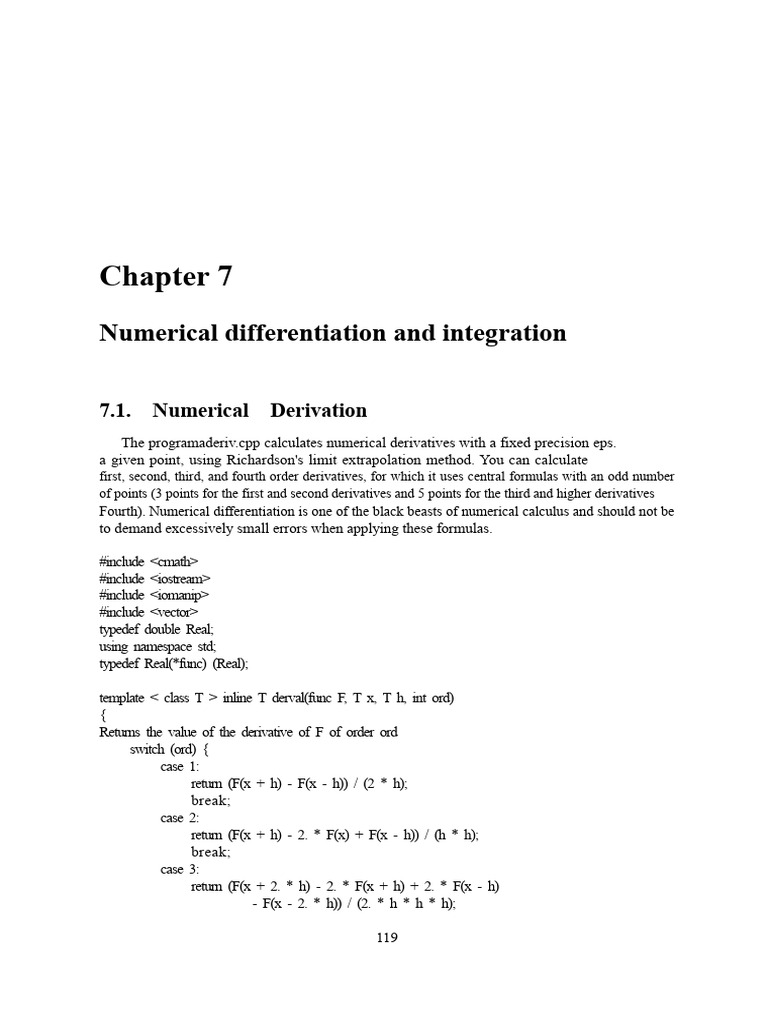 Chapter 7

Numerical differentiation and integration

7.1. Numerical Derivation

The programaderiv.cpp calculates numerical derivatives with a fixed precision eps. a given point, using Richardson's limit extrapolation method. You can calculate first, second, third, and fourth order derivatives, for which it uses central formulas with an odd number of points (3 points for the first and second derivatives and 5 points for the third and higher derivatives Fourth). Numerical differentiation is one of the black beasts of numerical calculus and should not be to demand excessively small errors when applying these formulas.

#include <cmath>
#include <iostream>
#include <iomanip>
#include <vector>
typedef double Real;
using namespace std;
typedef Real(*func) (Real);

template < class T > inline T derval(func F, T x, T h, int ord)
{
Returns the value of the derivative of F of order ord
switch (ord) {
case 1:
return (F(x + h) - F(x - h)) / (2 * h);
break;
case 2:
return (F(x + h) - 2. * F(x) + F(x - h)) / (h * h);
break;
case 3:
return (F(x + 2. * h) - 2. * F(x + h) + 2. * F(x - h)
- F(x - 2. * h)) / (2. * h * h * h);

119